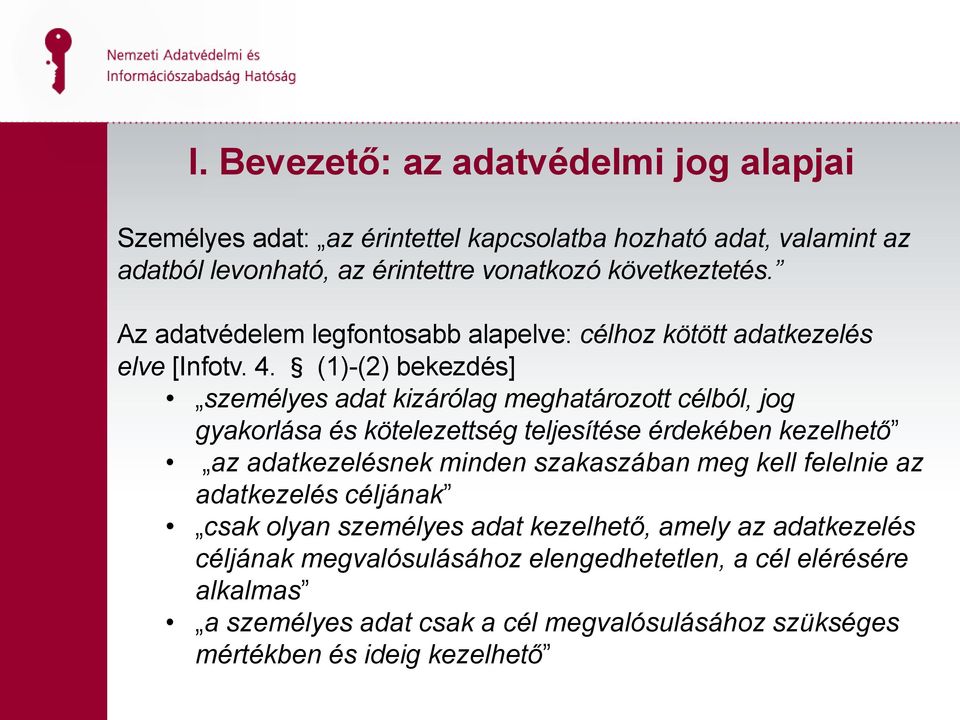 Nemzeti Adatvédelmi és Információszabadság Hatóság

I. Bevezető: az adatvédelmi jog alapjai

Személyes adat: „az érintettel kapcsolatba hozható adat, valamint az adatból levonható, az érintettre vonatkozó következtetés.”

Az adatvédelem legfontosabb alapelve: célhoz kötött adatkezelés elve [Infotv. 4. § (1)-(2) bekezdés]

• „személyes adat kizárólag meghatározott célból, jog gyakorlása és kötelezettség teljesítése érdekében kezelhető”
• „az adatkezelésnek minden szakaszában meg kell felelnie az adatkezelés céljának”
• „csak olyan személyes adat kezelhető, amely az adatkezelés céljának megvalósulásához elengedhetetlen, a cél elérésére alkalmas”
• „a személyes adat csak a cél megvalósulásához szükséges mértékben és ideig kezelhető”